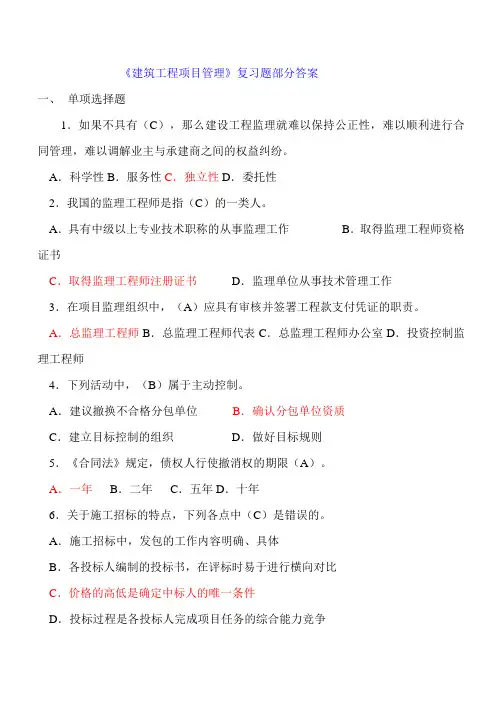 《建筑工程项目管理》复习题部分答案

一、 单项选择题

1．如果不具有（C），那么建设工程监理就难以保持公正性，难以顺利进行合同管理，难以调解业主与承建商之间的权益纠纷。

A．科学性 B．服务性 C．独立性 D．委托性

2．我国的监理工程师是指（C）的一类人。

A．具有中级以上专业技术职称的从事监理工作 B．取得监理工程师资格证书

C．取得监理工程师注册证书 D．监理单位从事技术管理工作

3．在项目监理组织中，（A）应具有审核并签署工程款支付凭证的职责。

A．总监理工程师 B．总监理工程师代表 C．总监理工程师办公室 D．投资控制监理工程师

4．下列活动中，（B）属于主动控制。

A．建议撤换不合格分包单位 B．确认分包单位资质

C．建立目标控制的组织 D．做好目标规则

5．《合同法》规定，债权人行使撤消权的期限（A）。

A．一年 B．二年 C．五年 D．十年

6．关于施工招标的特点，下列各点中（C）是错误的。

A．施工招标中，发包的工作内容明确、具体

B．各投标人编制的投标书，在评标时易于进行横向对比

C．价格的高低是确定中标人的唯一条件

D．投标过程是各投标人完成项目任务的综合能力竞争